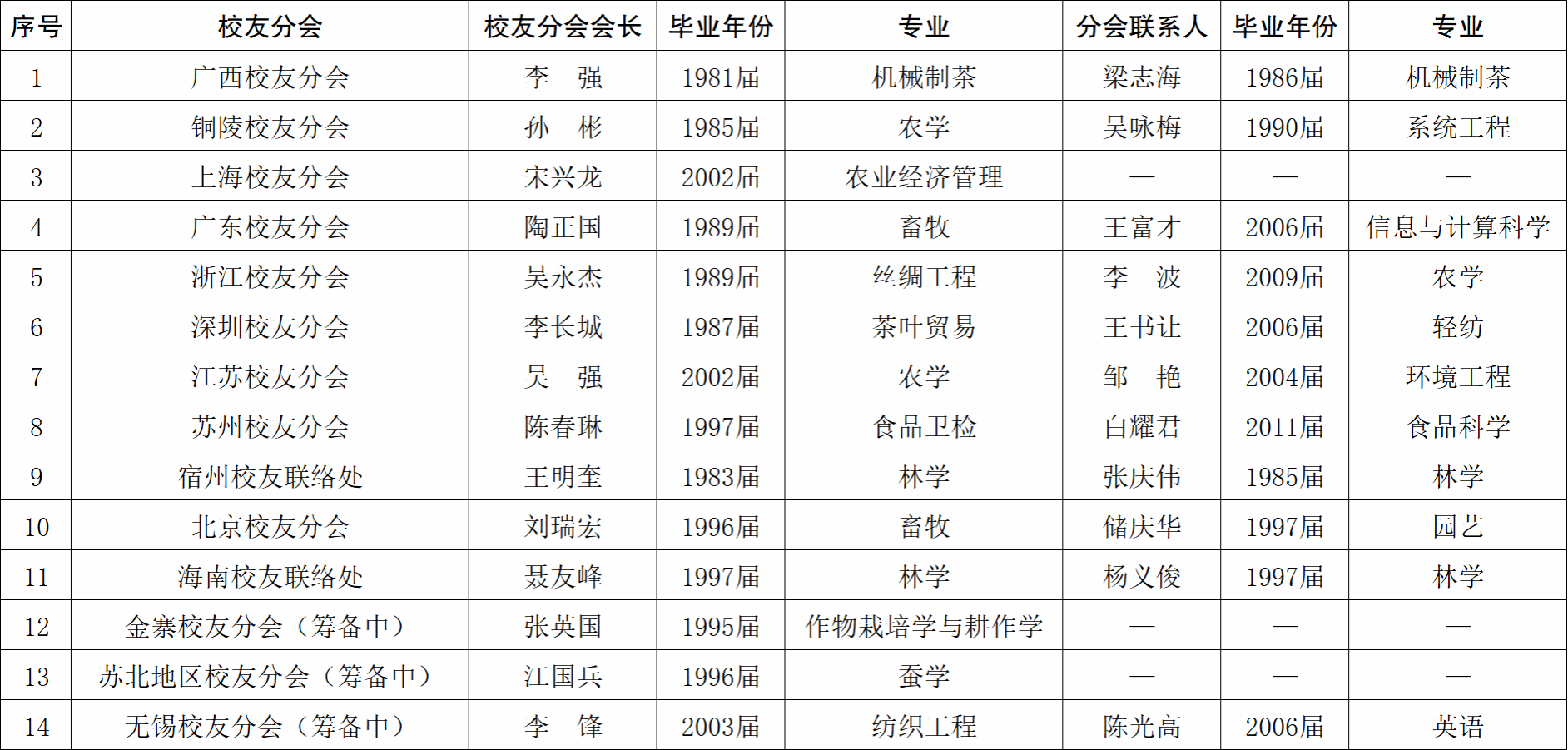 | 序号 | 校友分会 | 校友分会会长 | 毕业年份 | 专业 | 分会联系人 | 毕业年份 | 专业 |
|---|---|---|---|---|---|---|---|
| 1 | 广西校友分会 | 李　强 | 1981届 | 机械制茶 | 梁志海 | 1986届 | 机械制茶 |
| 2 | 铜陵校友分会 | 孙　彬 | 1985届 | 农学 | 吴咏梅 | 1990届 | 系统工程 |
| 3 | 上海校友分会 | 宋兴龙 | 2002届 | 农业经济管理 | — | — | — |
| 4 | 广东校友分会 | 陶正国 | 1989届 | 畜牧 | 王富才 | 2006届 | 信息与计算科学 |
| 5 | 浙江校友分会 | 吴永杰 | 1989届 | 丝绸工程 | 李　波 | 2009届 | 农学 |
| 6 | 深圳校友分会 | 李长城 | 1987届 | 茶叶贸易 | 王书让 | 2006届 | 轻纺 |
| 7 | 江苏校友分会 | 吴　强 | 2002届 | 农学 | 邹　艳 | 2004届 | 环境工程 |
| 8 | 苏州校友分会 | 陈春琳 | 1997届 | 食品卫检 | 白耀君 | 2011届 | 食品科学 |
| 9 | 宿州校友联络处 | 王明奎 | 1983届 | 林学 | 张庆伟 | 1985届 | 林学 |
| 10 | 北京校友分会 | 刘瑞宏 | 1996届 | 畜牧 | 储庆华 | 1997届 | 园艺 |
| 11 | 海南校友联络处 | 聂友峰 | 1997届 | 林学 | 杨义俊 | 1997届 | 林学 |
| 12 | 金寨校友分会（筹备中） | 张英国 | 1995届 | 作物栽培学与耕作学 | — | — | — |
| 13 | 苏北地区校友分会（筹备中） | 江国兵 | 1996届 | 蚕学 | — | — | — |
| 14 | 无锡校友分会（筹备中） | 李　锋 | 2003届 | 纺织工程 | 陈光高 | 2006届 | 英语 |